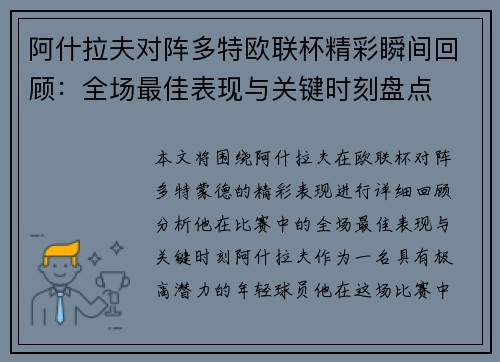 阿什拉夫对阵多特欧联杯精彩瞬间回顾：全场最佳表现与关键时刻盘点

本文将围绕阿什拉夫在欧联杯对阵多特蒙德的精彩表现进行详细回顾分析他在比赛中的全场最佳表现与关键时刻阿什拉夫作为一名具有极高潜力的年轻球员他在这场比赛中